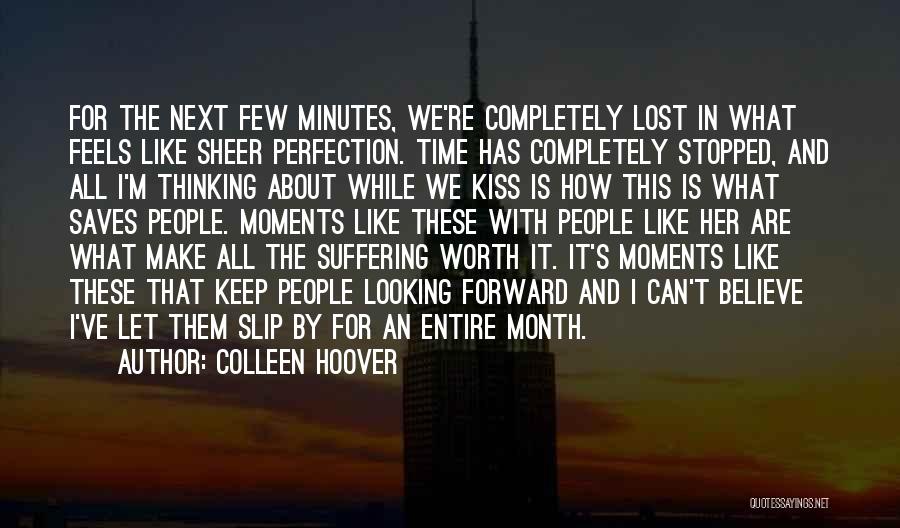 FOR THE NEXT FEW MINUTES, WE'RE COMPLETELY LOST IN WHAT FEELS LIKE SHEER PERFECTION. TIME HAS COMPLETELY STOPPED, AND ALL I'M THINKING ABOUT WHILE WE KISS IS HOW THIS IS WHAT SAVES PEOPLE. MOMENTS LIKE THESE WITH PEOPLE LIKE HER ARE WHAT MAKE ALL THE SUFFERING WORTH IT. IT'S MOMENTS LIKE THESE THAT KEEP PEOPLE LOOKING FORWARD AND I CAN'T BELIEVE I'VE LET THEM SLIP BY FOR AN ENTIRE MONTH.

AUTHOR: COLLEEN HOOVER

QUOTESSAYINGS.NET